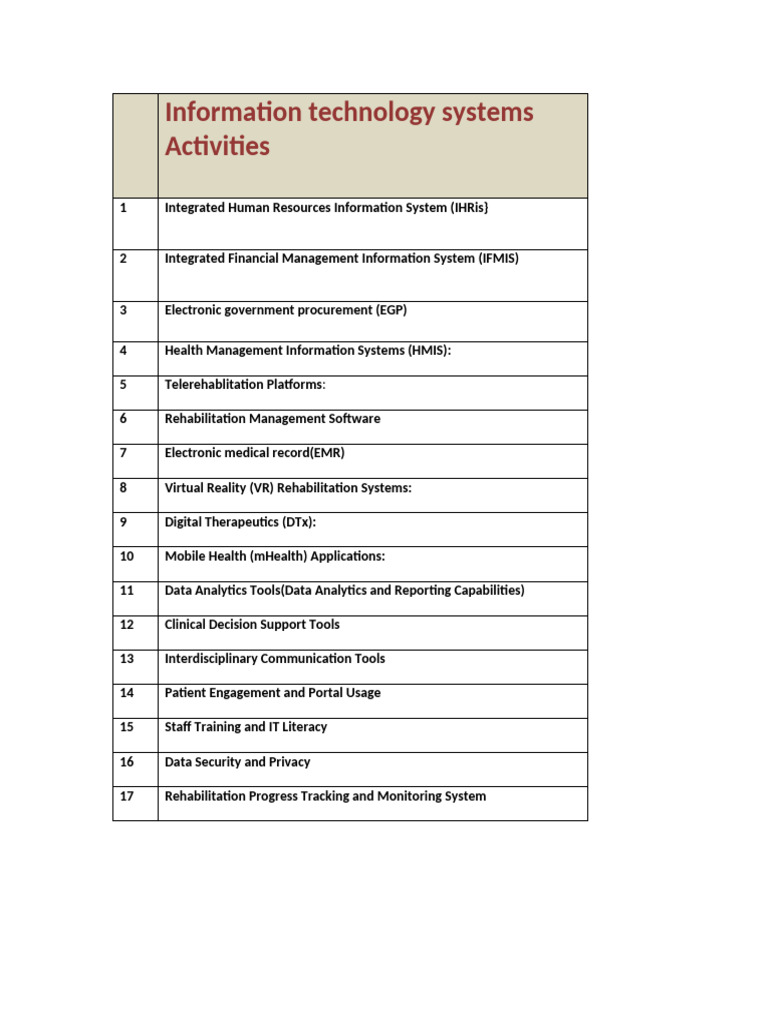 |  | Information technology systems Activities |
|---|---|
| 1 | Integrated Human Resources Information System (IHRis} |
| 2 | Integrated Financial Management Information System (IFMIS) |
| 3 | Electronic government procurement (EGP) |
| 4 | Health Management Information Systems (HMIS): |
| 5 | Telerehablitation Platforms: |
| 6 | Rehabilitation Management Software |
| 7 | Electronic medical record(EMR) |
| 8 | Virtual Reality (VR) Rehabilitation Systems: |
| 9 | Digital Therapeutics (DTx): |
| 10 | Mobile Health (mHealth) Applications: |
| 11 | Data Analytics Tools(Data Analytics and Reporting Capabilities) |
| 12 | Clinical Decision Support Tools |
| 13 | Interdisciplinary Communication Tools |
| 14 | Patient Engagement and Portal Usage |
| 15 | Staff Training and IT Literacy |
| 16 | Data Security and Privacy |
| 17 | Rehabilitation Progress Tracking and Monitoring System |